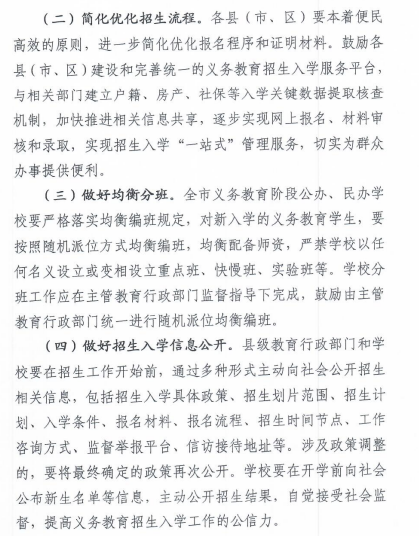 （二）简化优化招生流程。各县（市、区）要本着便民高效的原则，进一步简化优化报名程序和证明材料。鼓励各县（市、区）建设和完善统一的义务教育招生入学服务平台，与相关部门建立户籍、房产、社保等入学关键数据提取核查机制，加快推进相关信息共享，逐步实现网上报名、材料审核和录取，实现招生入学“一站式”管理服务，切实为群众办事提供便利。

（三）做好均衡分班。全市义务教育阶段公办、民办学校要严格落实均衡编班规定，对新入学的义务教育学生，要按照随机派位方式均衡编班，均衡配备师资，严禁学校以任何名义设立或变相设立重点班、快慢班、实验班等。学校分班工作应在主管教育行政部门监督指导下完成，鼓励由主管教育行政部门统一进行随机派位均衡编班。

（四）做好招生入学信息公开。县级教育行政部门和学校要在招生工作开始前，通过多种形式主动向社会公开招生相关信息，包括招生入学具体政策、招生划片范围、招生计划、入学条件、报名材料、报名流程、招生时间节点、工作咨询方式、监督举报平台、信访接待地址等。涉及政策调整的，要将最终确定的政策再次公开。学校要在开学前向社会公布新生名单等信息，主动公开招生结果，自觉接受社会监督，提高义务教育招生入学工作的公信力。